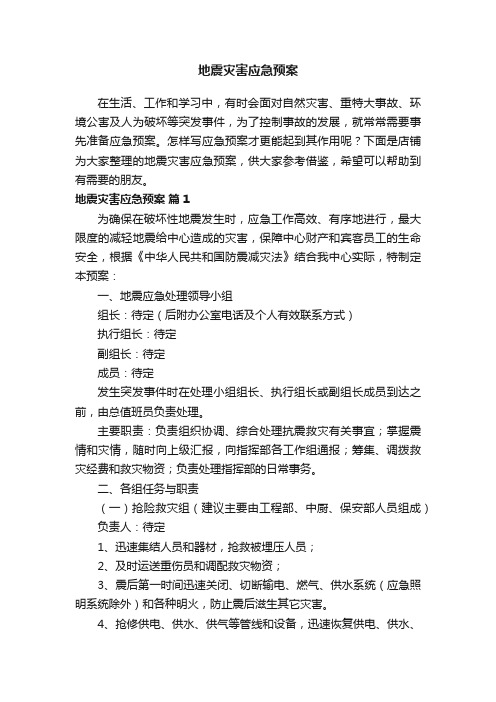 地震灾害应急预案

在生活、工作和学习中，有时会面对自然灾害、重特大事故、环境公害及人为破坏等突发事件，为了控制事故的发展，就常常需要事先准备应急预案。怎样写应急预案才更能起到其作用呢？下面是店铺为大家整理的地震灾害应急预案，供大家参考借鉴，希望可以帮助到有需要的朋友。

地震灾害应急预案 篇1

为确保在破坏性地震发生时，应急工作高效、有序地进行，最大限度的减轻地震给中心造成的灾害，保障中心财产和宾客员工的生命安全，根据《中华人民共和国防震减灾法》结合我中心实际，特制定本预案：

一、地震应急处理领导小组

组长：待定（后附办公室电话及个人有效联系方式）

执行组长：待定

副组长：待定

成员：待定

发生突发事件时在处理小组组长、执行组长或副组长成员到达之前，由总值班员负责处理。

主要职责：负责组织协调、综合处理抗震救灾有关事宜；掌握震情和灾情，随时向上级汇报，向指挥部各工作组通报；筹集、调拨救灾经费和救灾物资；负责处理指挥部的日常事务。

二、各组任务与职责

（一）抢险救灾组（建议主要由工程部、中厨、保安部人员组成）

负责人：待定

1、迅速集结人员和器材，抢救被埋压人员；

2、及时运送重伤员和调配救灾物资；

3、震后第一时间迅速关闭、切断输电、燃气、供水系统（应急照明系统除外）和各种明火，防止震后滋生其它灾害。

4、抢修供电、供水、供气等管线和设备，迅速恢复供电、供水、